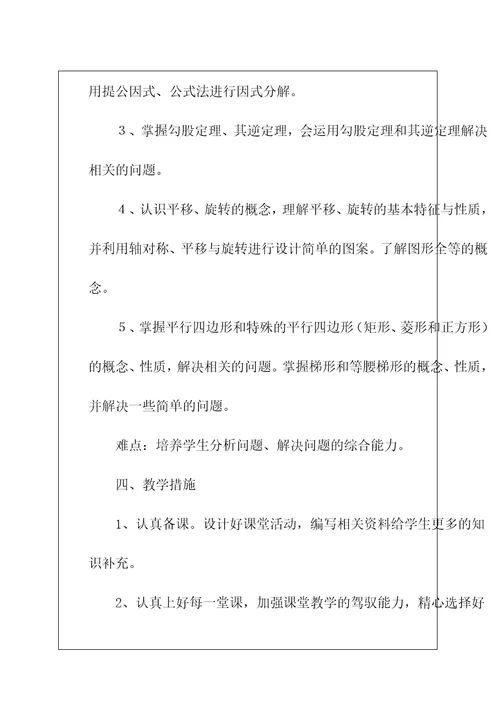 用提公因式、公式法进行因式分解。

３、掌握勾股定理、其逆定理，会运用勾股定理和其逆定理解决相关的问题。

４、认识平移、旋转的概念，理解平移、旋转的基本特征与性质，并利用轴对称、平移与旋转进行设计简单的图案。了解图形全等的概念。

５、掌握平行四边形和特殊的平行四边形（矩形、菱形和正方形）的概念、性质，解决相关的问题。掌握梯形和等腰梯形的概念、性质，并解决一些简单的问题。

难点：培养学生分析问题、解决问题的综合能力。

四、教学措施

1、认真备课。设计好课堂活动，编写相关资料给学生更多的知识补充。

2、认真上好每一堂课，加强课堂教学的驾驭能力，精心选择好